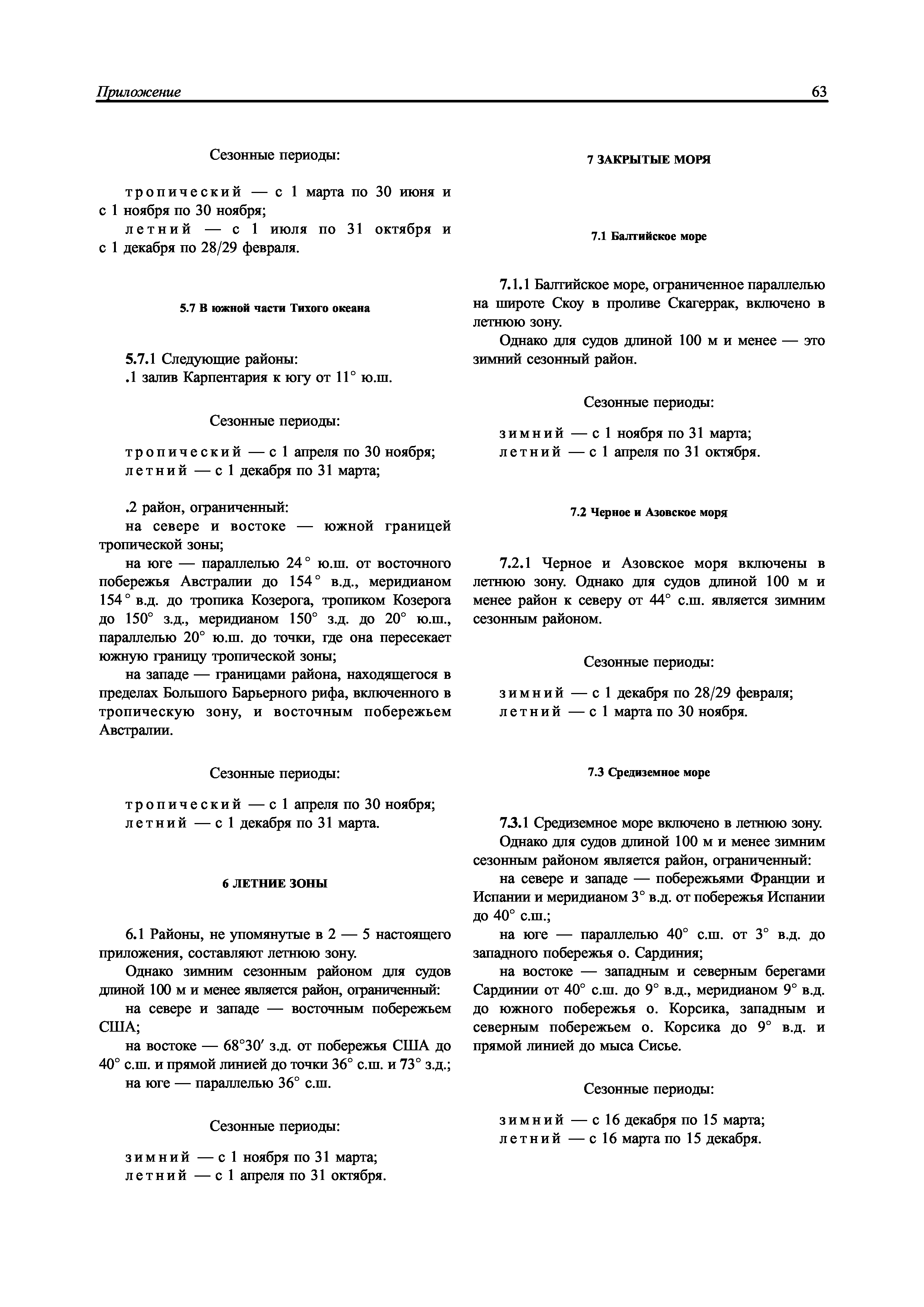 Приложение 63

Сезонные периоды:

тропический — с 1 марта по 30 июня и с 1 ноября по 30 ноября;
летний — с 1 июля по 31 октября и с 1 декабря по 28/29 февраля.

5.7 В южной части Тихого океана

5.7.1 Следующие районы:
.1 залив Карпентария к югу от 11° ю.ш.

Сезонные периоды:

тропический — с 1 апреля по 30 ноября;
летний — с 1 декабря по 31 марта;

.2 район, ограниченный:
на севере и востоке — южной границей тропической зоны;
на юге — параллелью 24° ю.ш. от восточного побережья Австралии до 154° в.д., меридианом 154° в.д. до тропика Козерога, тропиком Козерога до 150° з.д., меридианом 150° з.д. до 20° ю.ш., параллелью 20° ю.ш. до точки, где она пересекает южную границу тропической зоны;
на западе — границами района, находящегося в пределах Большого Барьерного рифа, включенного в тропическую зону, и восточным побережьем Австралии.

Сезонные периоды:

тропический — с 1 апреля по 30 ноября;
летний — с 1 декабря по 31 марта.

6 ЛЕТНИЕ ЗОНЫ

6.1 Районы, не упомянутые в 2 — 5 настоящего приложения, составляют летнюю зону.
Однако зимним сезонным районом для судов длиной 100 м и менее является район, ограниченный:
на севере и западе — восточным побережьем США;
на востоке — 68°30′ з.д. от побережья США до 40° с.ш. и прямой линией до точки 36° с.ш. и 73° з.д.;
на юге — параллелью 36° с.ш.

Сезонные периоды:

зимний — с 1 ноября по 31 марта;
летний — с 1 апреля по 31 октября.

7 ЗАКРЫТЫЕ МОРЯ

7.1 Балтийское море

7.1.1 Балтийское море, ограниченное параллелью на широте Скоу в проливе Скагеррак, включено в летнюю зону.
Однако для судов длиной 100 м и менее — это зимний сезонный район.

Сезонные периоды:

зимний — с 1 ноября по 31 марта;
летний — с 1 апреля по 31 октября.

7.2 Черное и Азовское моря

7.2.1 Черное и Азовское моря включены в летнюю зону. Однако для судов длиной 100 м и менее район к северу от 44° с.ш. является зимним сезонным районом.

Сезонные периоды:

зимний — с 1 декабря по 28/29 февраля;
летний — с 1 марта по 30 ноября.

7.3 Средиземное море

7.3.1 Средиземное море включено в летнюю зону.
Однако для судов длиной 100 м и менее зимним сезонным районом является район, ограниченный:
на севере и западе — побережьями Франции и Испании и меридианом 3° в.д. от побережья Испании до 40° с.ш.;
на юге — параллелью 40° с.ш. от 3° в.д. до западного побережья о. Сардиния;
на востоке — западным и северным берегами Сардинии от 40° с.ш. до 9° в.д., меридианом 9° в.д. до южного побережья о. Корсика, западным и северным побережьем о. Корсика до 9° в.д. и прямой линией до мыса Сисье.

Сезонные периоды:

зимний — с 16 декабря по 15 марта;
летний — с 16 марта по 15 декабря.